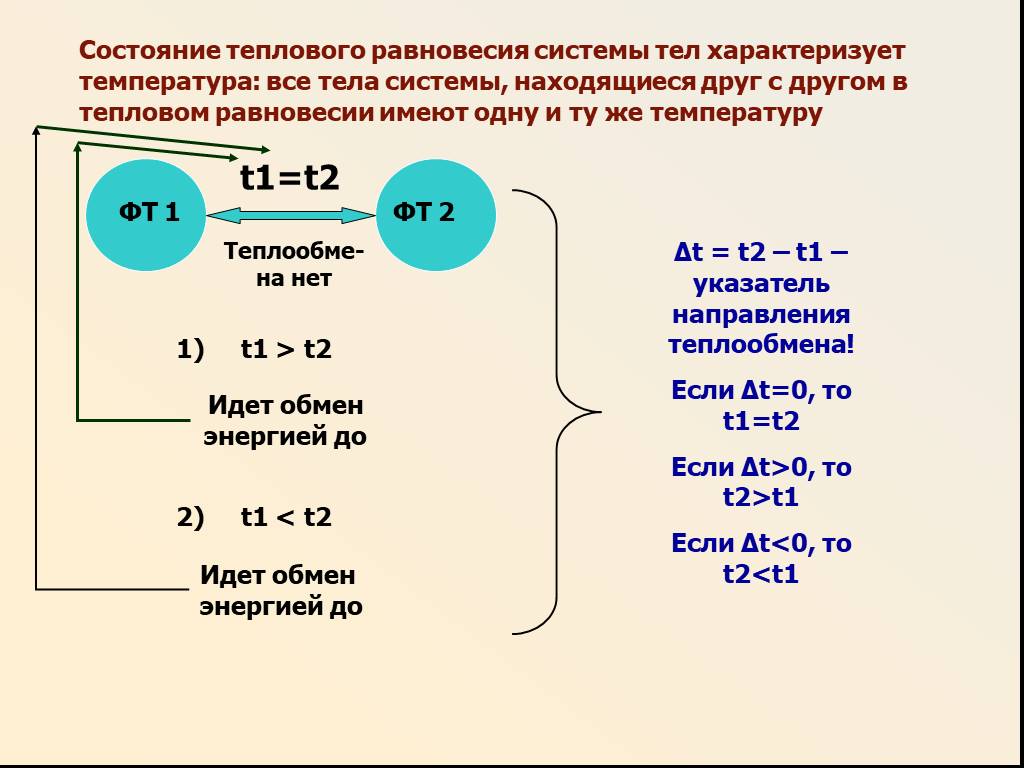 Состояние теплового равновесия системы тел характеризует температура: все тела системы, находящиеся друг с другом в тепловом равновесии имеют одну и ту же температуру

t1=t2

ФТ 1

ФТ 2

Теплообмена нет

1) t1 > t2

Идет обмен энергией до

2) t1 < t2

Идет обмен энергией до

Δt = t2 – t1 – указатель направления теплообмена!

Если Δt=0, то t1=t2

Если Δt>0, то t2>t1

Если Δt<0, то t2<t1